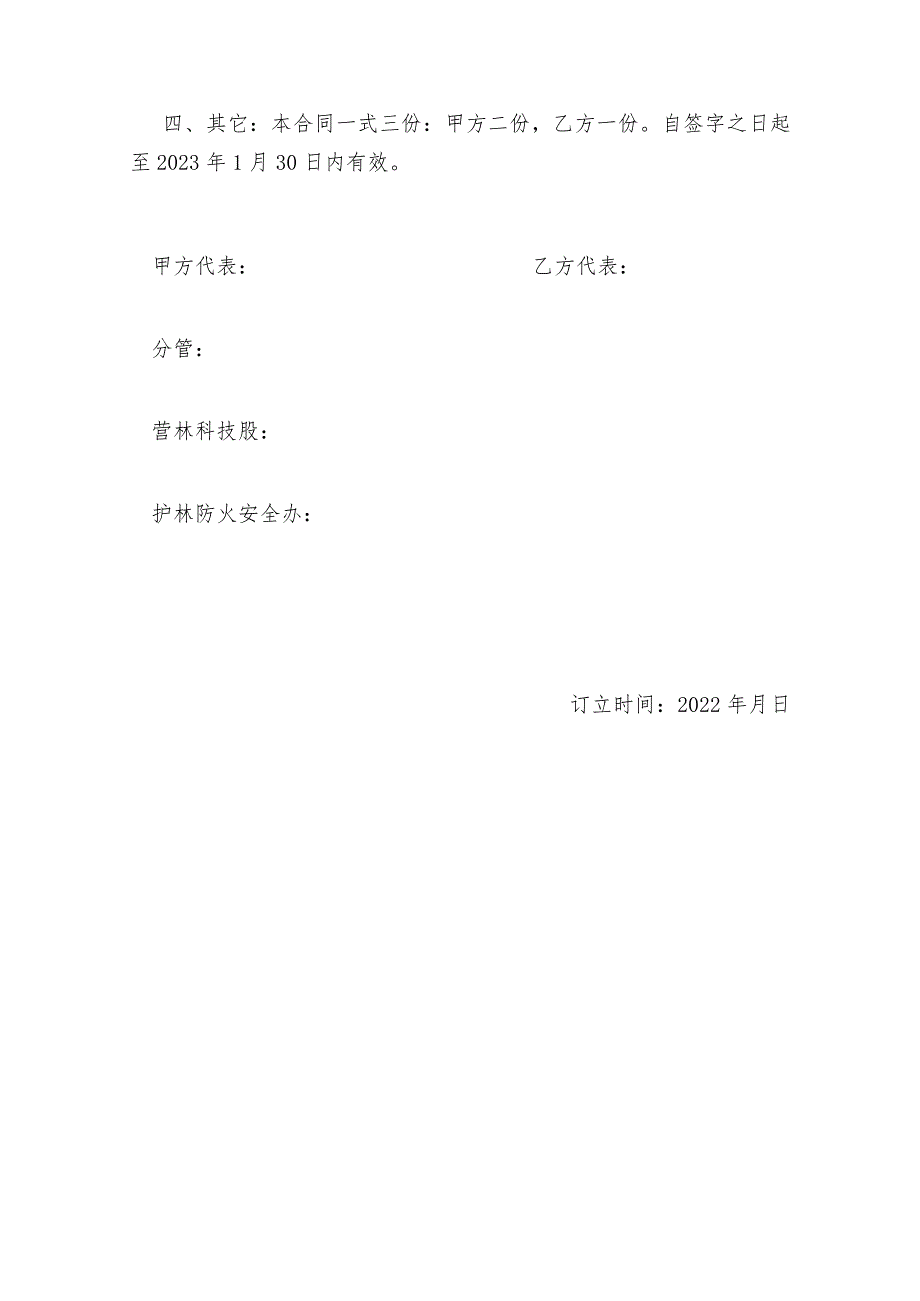 四、其它：本合同一式三份：甲方二份，乙方一份。自签字之日起至2023年1月30日内有效。

甲方代表：

乙方代表：

分管：

营林科技股：

护林防火安全办：

订立时间：2022年月日